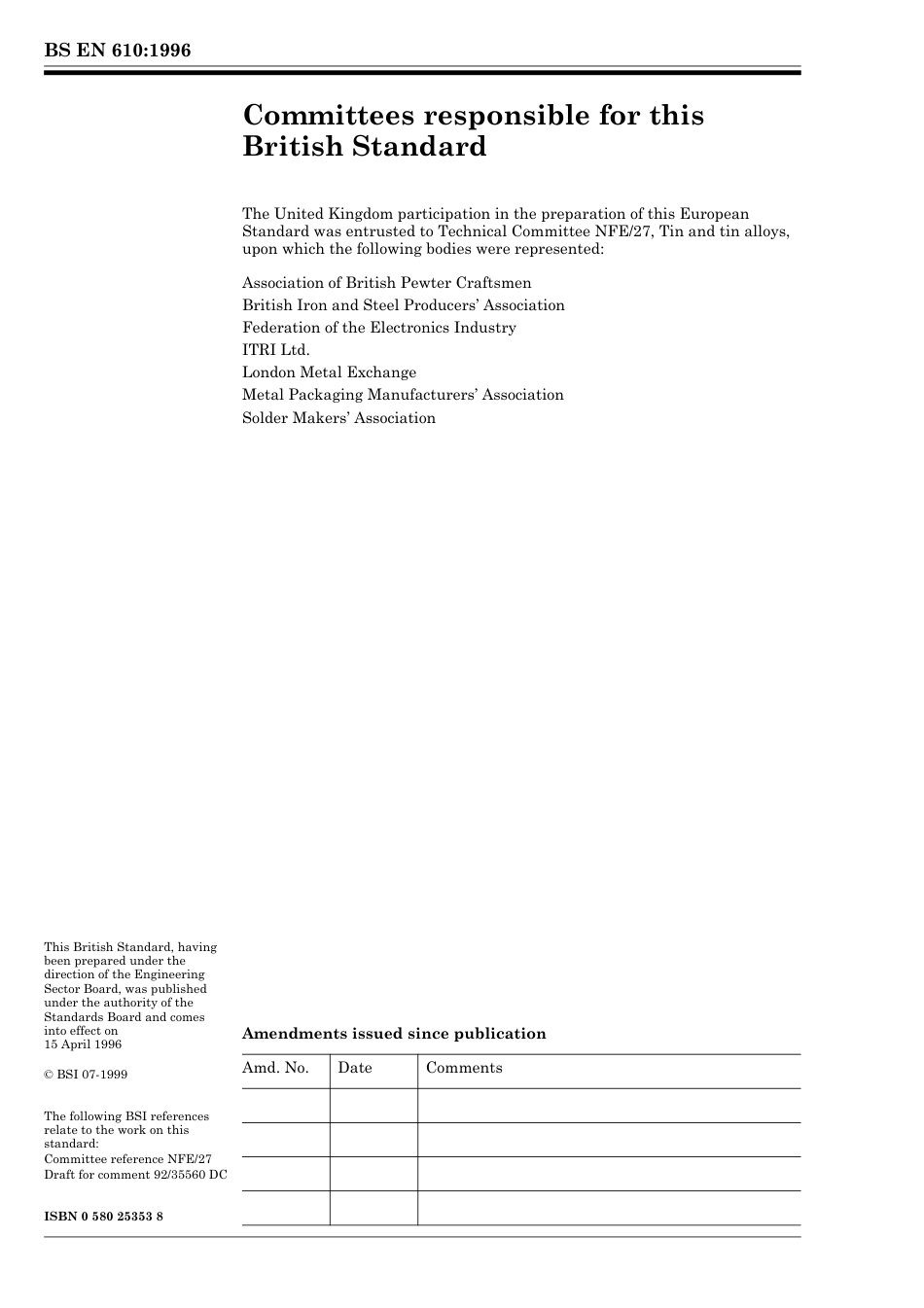 BS EN 610:1996

Committees responsible for this British Standard

The United Kingdom participation in the preparation of this European Standard was entrusted to Technical Committee NFE/27, Tin and tin alloys, upon which the following bodies were represented:

Association of British Pewter Craftsmen
British Iron and Steel Producers' Association
Federation of the Electronics Industry
ITRI Ltd.
London Metal Exchange
Metal Packaging Manufacturers' Association
Solder Makers' Association

This British Standard, having been prepared under the direction of the Engineering Sector Board, was published under the authority of the Standards Board and comes into effect on 15 April 1996

© BSI 07-1999

The following BSI references relate to the work on this standard:
Committee reference NFE/27
Draft for comment 92/35560 DC

ISBN 0 580 25353 8

Amendments issued since publication

| Amd. No. | Date | Comments |
|---|---|---|
| | | |
| | | |
| | | |
| | | |